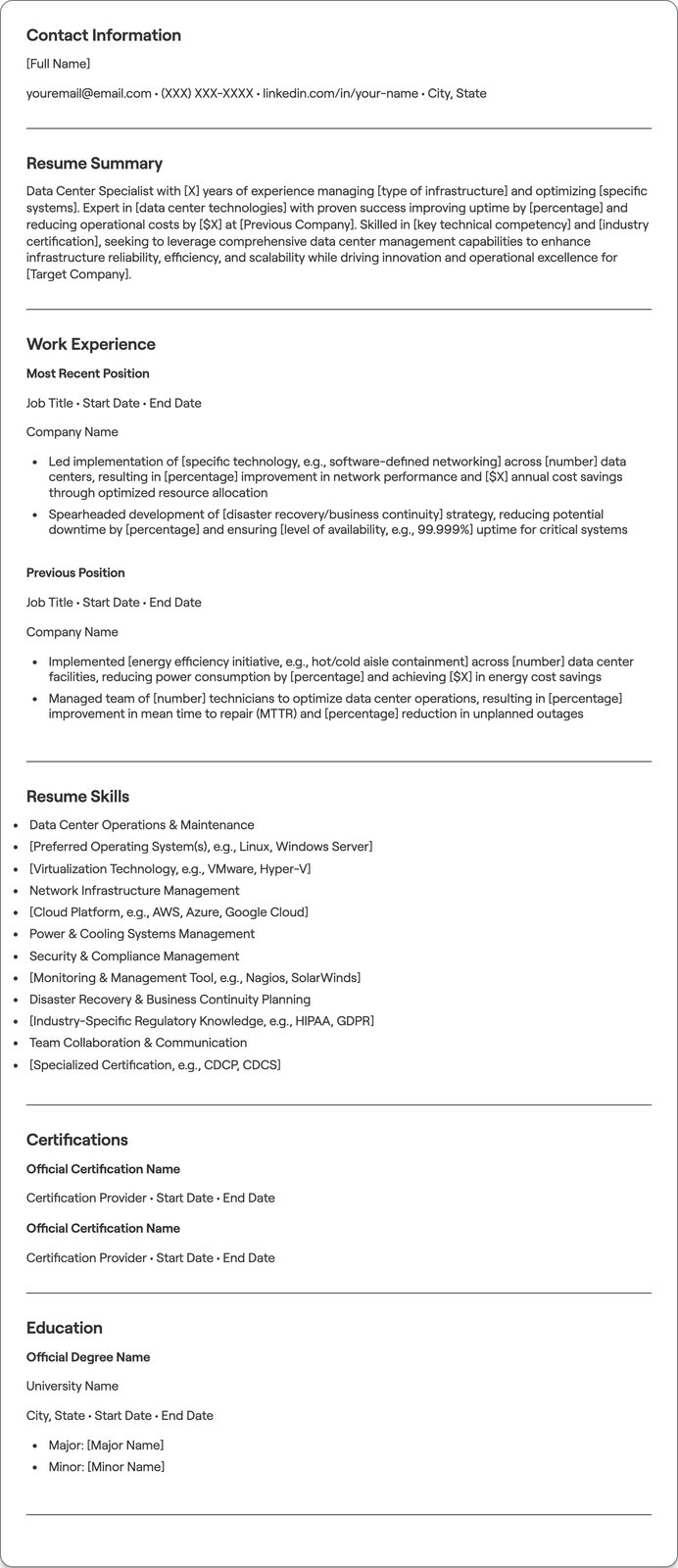 Contact Information

[Full Name]

youremail@email.com • (XXX) XXX-XXXX • linkedin.com/in/your-name • City, State

Resume Summary

Data Center Specialist with [X] years of experience managing [type of infrastructure] and optimizing [specific systems]. Expert in [data center technologies] with proven success improving uptime by [percentage] and reducing operational costs by [$X] at [Previous Company]. Skilled in [key technical competency] and [industry certification], seeking to leverage comprehensive data center management capabilities to enhance infrastructure reliability, efficiency, and scalability while driving innovation and operational excellence for [Target Company].

Work Experience

Most Recent Position

Job Title • Start Date • End Date

Company Name

• Led implementation of [specific technology, e.g., software-defined networking] across [number] data centers, resulting in [percentage] improvement in network performance and [$X] annual cost savings through optimized resource allocation
• Spearheaded development of [disaster recovery/business continuity] strategy, reducing potential downtime by [percentage] and ensuring [level of availability, e.g., 99.999%] uptime for critical systems

Previous Position

Job Title • Start Date • End Date

Company Name

• Implemented [energy efficiency initiative, e.g., hot/cold aisle containment] across [number] data center facilities, reducing power consumption by [percentage] and achieving [$X] in energy cost savings
• Managed team of [number] technicians to optimize data center operations, resulting in [percentage] improvement in mean time to repair (MTTR) and [percentage] reduction in unplanned outages

Resume Skills

• Data Center Operations & Maintenance
• [Preferred Operating System(s), e.g., Linux, Windows Server]
• [Virtualization Technology, e.g., VMware, Hyper-V]
• Network Infrastructure Management
• [Cloud Platform, e.g., AWS, Azure, Google Cloud]
• Power & Cooling Systems Management
• Security & Compliance Management
• [Monitoring & Management Tool, e.g., Nagios, SolarWinds]
• Disaster Recovery & Business Continuity Planning
• [Industry-Specific Regulatory Knowledge, e.g., HIPAA, GDPR]
• Team Collaboration & Communication
• [Specialized Certification, e.g., CDCP, CDCS]

Certifications

Official Certification Name

Certification Provider • Start Date • End Date

Official Certification Name

Certification Provider • Start Date • End Date

Education

Official Degree Name

University Name

City, State • Start Date • End Date

• Major: [Major Name]
• Minor: [Minor Name]